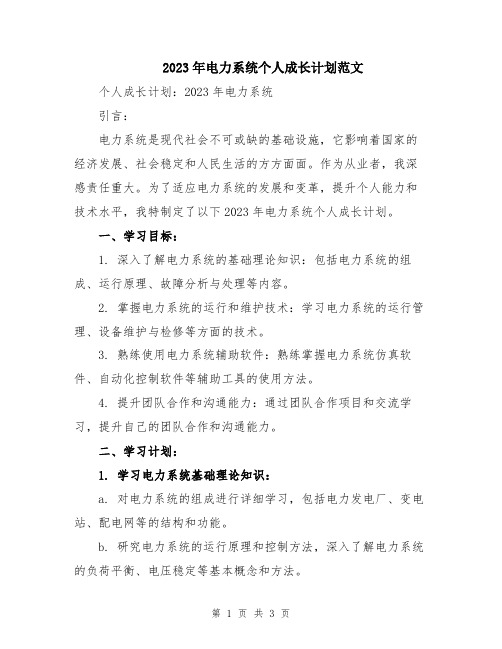 2023年电力系统个人成长计划范文

个人成长计划：2023年电力系统

引言：

电力系统是现代社会不可或缺的基础设施，它影响着国家的经济发展、社会稳定和人民生活的方方面面。作为从业者，我深感责任重大。为了适应电力系统的发展和变革，提升个人能力和技术水平，我特制定了以下2023年电力系统个人成长计划。

一、学习目标：

1. 深入了解电力系统的基础理论知识：包括电力系统的组成、运行原理、故障分析与处理等内容。

2. 掌握电力系统的运行和维护技术：学习电力系统的运行管理、设备维护与检修等方面的技术。

3. 熟练使用电力系统辅助软件：熟练掌握电力系统仿真软件、自动化控制软件等辅助工具的使用方法。

4. 提升团队合作和沟通能力：通过团队合作项目和交流学习，提升自己的团队合作和沟通能力。

二、学习计划：

1. 学习电力系统基础理论知识：

a. 对电力系统的组成进行详细学习，包括电力发电厂、变电站、配电网等的结构和功能。

b. 研究电力系统的运行原理和控制方法，深入了解电力系统的负荷平衡、电压稳定等基本概念和方法。

第 1 页 共 3 页